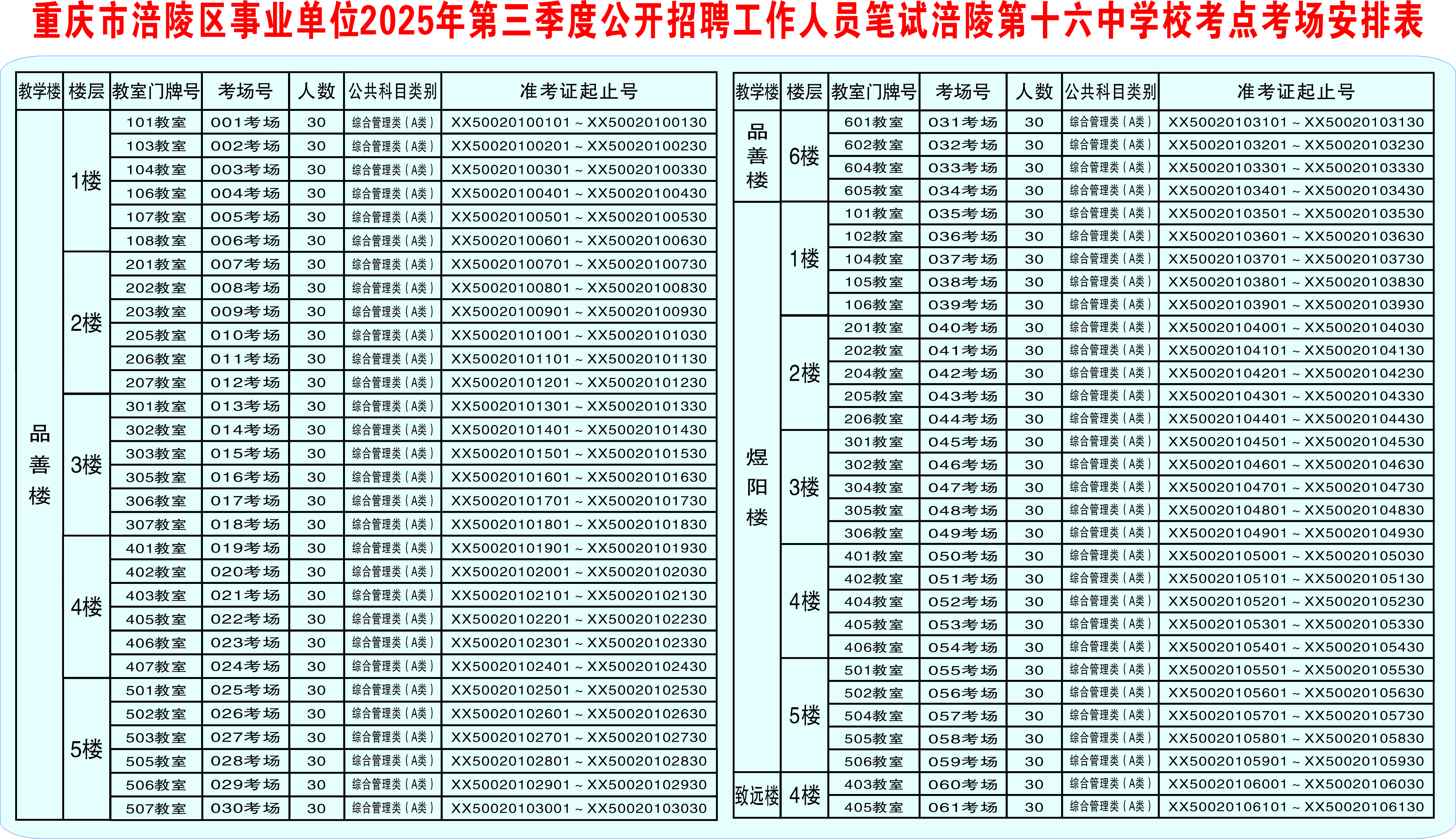 重庆市涪陵区事业单位2025年第三季度公开招聘工作人员笔试涪陵第十六中学校考点考场安排表

| 教学楼 | 楼层 | 教室门牌号 | 考场号 | 人数 | 公共科目类别 | 准考证起止号 |
|---|---|---|---|---|---|---|
| 品善楼 | 1楼 | 101教室 | 001考场 | 30 | 综合管理类(A类) | XX50020100101～XX50020100130 |
| | | 103教室 | 002考场 | 30 | 综合管理类(A类) | XX50020100201～XX50020100230 |
| | | 104教室 | 003考场 | 30 | 综合管理类(A类) | XX50020100301～XX50020100330 |
| | | 106教室 | 004考场 | 30 | 综合管理类(A类) | XX50020100401～XX50020100430 |
| | | 107教室 | 005考场 | 30 | 综合管理类(A类) | XX50020100501～XX50020100530 |
| | | 108教室 | 006考场 | 30 | 综合管理类(A类) | XX50020100601～XX50020100630 |
| | 2楼 | 201教室 | 007考场 | 30 | 综合管理类(A类) | XX50020100701～XX50020100730 |
| | | 202教室 | 008考场 | 30 | 综合管理类(A类) | XX50020100801～XX50020100830 |
| | | 203教室 | 009考场 | 30 | 综合管理类(A类) | XX50020100901～XX50020100930 |
| | | 205教室 | 010考场 | 30 | 综合管理类(A类) | XX50020101001～XX50020101030 |
| | | 206教室 | 011考场 | 30 | 综合管理类(A类) | XX50020101101～XX50020101130 |
| | | 207教室 | 012考场 | 30 | 综合管理类(A类) | XX50020101201～XX50020101230 |
| | 3楼 | 301教室 | 013考场 | 30 | 综合管理类(A类) | XX50020101301～XX50020101330 |
| | | 302教室 | 014考场 | 30 | 综合管理类(A类) | XX50020101401～XX50020101430 |
| | | 303教室 | 015考场 | 30 | 综合管理类(A类) | XX50020101501～XX50020101530 |
| | | 305教室 | 016考场 | 30 | 综合管理类(A类) | XX50020101601～XX50020101630 |
| | | 306教室 | 017考场 | 30 | 综合管理类(A类) | XX50020101701～XX50020101730 |
| | | 307教室 | 018考场 | 30 | 综合管理类(A类) | XX50020101801～XX50020101830 |
| | 4楼 | 401教室 | 019考场 | 30 | 综合管理类(A类) | XX50020101901～XX50020101930 |
| | | 402教室 | 020考场 | 30 | 综合管理类(A类) | XX50020102001～XX50020102030 |
| | | 403教室 | 021考场 | 30 | 综合管理类(A类) | XX50020102101～XX50020102130 |
| | | 405教室 | 022考场 | 30 | 综合管理类(A类) | XX50020102201～XX50020102230 |
| | | 406教室 | 023考场 | 30 | 综合管理类(A类) | XX50020102301～XX50020102330 |
| | | 407教室 | 024考场 | 30 | 综合管理类(A类) | XX50020102401～XX50020102430 |
| | 5楼 | 501教室 | 025考场 | 30 | 综合管理类(A类) | XX50020102501～XX50020102530 |
| | | 502教室 | 026考场 | 30 | 综合管理类(A类) | XX50020102601～XX50020102630 |
| | | 503教室 | 027考场 | 30 | 综合管理类(A类) | XX50020102701～XX50020102730 |
| | | 505教室 | 028考场 | 30 | 综合管理类(A类) | XX50020102801～XX50020102830 |
| | | 506教室 | 029考场 | 30 | 综合管理类(A类) | XX50020102901～XX50020102930 |
| | | 507教室 | 030考场 | 30 | 综合管理类(A类) | XX50020103001～XX50020103030 |

| 教学楼 | 楼层 | 教室门牌号 | 考场号 | 人数 | 公共科目类别 | 准考证起止号 |
|---|---|---|---|---|---|---|
| 品善楼 | 6楼 | 601教室 | 031考场 | 30 | 综合管理类(A类) | XX50020103101～XX50020103130 |
| | | 602教室 | 032考场 | 30 | 综合管理类(A类) | XX50020103201～XX50020103230 |
| | | 604教室 | 033考场 | 30 | 综合管理类(A类) | XX50020103301～XX50020103330 |
| | | 605教室 | 034考场 | 30 | 综合管理类(A类) | XX50020103401～XX50020103430 |
| 煜阳楼 | 1楼 | 101教室 | 035考场 | 30 | 综合管理类(A类) | XX50020103501～XX50020103530 |
| | | 102教室 | 036考场 | 30 | 综合管理类(A类) | XX50020103601～XX50020103630 |
| | | 104教室 | 037考场 | 30 | 综合管理类(A类) | XX50020103701～XX50020103730 |
| | | 105教室 | 038考场 | 30 | 综合管理类(A类) | XX50020103801～XX50020103830 |
| | | 106教室 | 039考场 | 30 | 综合管理类(A类) | XX50020103901～XX50020103930 |
| | 2楼 | 201教室 | 040考场 | 30 | 综合管理类(A类) | XX50020104001～XX50020104030 |
| | | 202教室 | 041考场 | 30 | 综合管理类(A类) | XX50020104101～XX50020104130 |
| | | 204教室 | 042考场 | 30 | 综合管理类(A类) | XX50020104201～XX50020104230 |
| | | 205教室 | 043考场 | 30 | 综合管理类(A类) | XX50020104301～XX50020104330 |
| | | 206教室 | 044考场 | 30 | 综合管理类(A类) | XX50020104401～XX50020104430 |
| | 3楼 | 301教室 | 045考场 | 30 | 综合管理类(A类) | XX50020104501～XX50020104530 |
| | | 302教室 | 046考场 | 30 | 综合管理类(A类) | XX50020104601～XX50020104630 |
| | | 304教室 | 047考场 | 30 | 综合管理类(A类) | XX50020104701～XX50020104730 |
| | | 305教室 | 048考场 | 30 | 综合管理类(A类) | XX50020104801～XX50020104830 |
| | | 306教室 | 049考场 | 30 | 综合管理类(A类) | XX50020104901～XX50020104930 |
| | 4楼 | 401教室 | 050考场 | 30 | 综合管理类(A类) | XX50020105001～XX50020105030 |
| | | 402教室 | 051考场 | 30 | 综合管理类(A类) | XX50020105101～XX50020105130 |
| | | 404教室 | 052考场 | 30 | 综合管理类(A类) | XX50020105201～XX50020105230 |
| | | 405教室 | 053考场 | 30 | 综合管理类(A类) | XX50020105301～XX50020105330 |
| | | 406教室 | 054考场 | 30 | 综合管理类(A类) | XX50020105401～XX50020105430 |
| | 5楼 | 501教室 | 055考场 | 30 | 综合管理类(A类) | XX50020105501～XX50020105530 |
| | | 502教室 | 056考场 | 30 | 综合管理类(A类) | XX50020105601～XX50020105630 |
| | | 504教室 | 057考场 | 30 | 综合管理类(A类) | XX50020105701～XX50020105730 |
| | | 505教室 | 058考场 | 30 | 综合管理类(A类) | XX50020105801～XX50020105830 |
| | | 506教室 | 059考场 | 30 | 综合管理类(A类) | XX50020105901～XX50020105930 |
| 致远楼 | 4楼 | 403教室 | 060考场 | 30 | 综合管理类(A类) | XX50020106001～XX50020106030 |
| | | 405教室 | 061考场 | 30 | 综合管理类(A类) | XX50020106101～XX50020106130 |